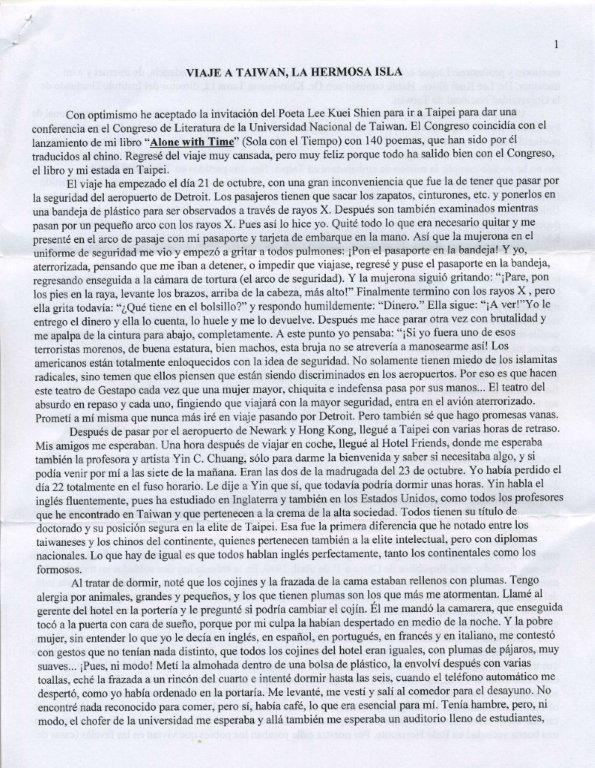 1

VIAJE A TAIWAN, LA HERMOSA ISLA

Con optimismo he aceptado la invitación del Poeta Lee Kuei Shien para ir a Taipei para dar una conferencia en el Congreso de Literatura de la Universidad Nacional de Taiwan. El Congreso coincidía con el lanzamiento de mi libro "Alone with Time" (Sola con el Tiempo) con 140 poemas, que han sido por él traducidos al chino. Regresé del viaje muy cansada, pero muy feliz porque todo ha salido bien con el Congreso, el libro y mi estada en Taipei.

El viaje ha empezado el día 21 de octubre, con una gran inconveniencia que fue la de tener que pasar por la seguridad del aeropuerto de Detroit. Los pasajeros tienen que sacar los zapatos, cinturones, etc. y ponerlos en una bandeja de plástico para ser observados a través de rayos X. Después son también examinados mientras pasan por un pequeño arco con los rayos X. Pues así lo hice yo. Quité todo lo que era necesario quitar y me presenté en el arco de pasaje con mi pasaporte y tarjeta de embarque en la mano. Así que la mujerona en el uniforme de seguridad me vio y empezó a gritar a todos pulmones: ¡Pon el pasaporte en la bandeja! Y yo, aterrorizada, pensando que me iban a detener, o impedir que viajase, regresé y puse el pasaporte en la bandeja, regresando enseguida a la cámara de tortura (el arco de seguridad). Y la mujerona siguió gritando: "¡Pare, pon los pies en la raya, levante los brazos, arriba de la cabeza, más alto!" Finalmente termino con los rayos X , pero ella grita todavía: "¿Qué tiene en el bolsillo?" y respondo humildemente: "Dinero." Ella sigue: "¡A ver!"Yo le entrego el dinero y ella lo cuenta, lo huele y me lo devuelve. Después me hace parar otra vez con brutalidad y me apalpa de la cintura para abajo, completamente. A este punto yo pensaba: "¡Si yo fuera uno de esos terroristas morenos, de buena estatura, bien machos, esta bruja no se atrevería a manosearme así! Los americanos están totalmente enloquecidos con la idea de seguridad. No solamente tienen miedo de los islamitas radicales, sino temen que ellos piensen que están siendo discriminados en los aeropuertos. Por eso es que hacen este teatro de Gestapo cada vez que una mujer mayor, chiquita e indefensa pasa por sus manos... El teatro del absurdo en repaso y cada uno, fingiendo que viajará con la mayor seguridad, entra en el avión aterrorizado. Prometí a mí misma que nunca más iré en viaje pasando por Detroit. Pero también sé que hago promesas vanas.

Después de pasar por el aeropuerto de Newark y Hong Kong, llegué a Taipei con varias horas de retraso. Mis amigos me esperaban. Una hora después de viajar en coche, llegué al Hotel Friends, donde me esperaba también la profesora y artista Yin C. Chuang, sólo para darme la bienvenida y saber si necesitaba algo, y si podía venir por mí a las siete de la mañana. Eran las dos de la madrugada del 23 de octubre. Yo había perdido el día 22 totalmente en el fuso horario. Le dije a Yin que sí, que todavía podría dormir unas horas. Yin habla el inglés fluentemente, pues ha estudiado en Inglaterra y también en los Estados Unidos, como todos los profesores que he encontrado en Taiwan y que pertenecen a la crema de la alta sociedad. Todos tienen su título de doctorado y su posición segura en la elite de Taipei. Esa fue la primera diferencia que he notado entre los taiwaneses y los chinos del continente, quienes pertenecen también a la elite intelectual, pero con diplomas nacionales. Lo que hay de igual es que todos hablan inglés perfectamente, tanto los continentales como los formosos.

Al tratar de dormir, noté que los cojines y la frazada de la cama estaban rellenos con plumas. Tengo alergia por animales, grandes y pequeños, y los que tienen plumas son los que más me atormentan. Llamé al gerente del hotel en la portería y le pregunté si podría cambiar el cojín. Él me mandó la camarera, que enseguida tocó a la puerta con cara de sueño, porque por mi culpa la habían despertado en medio de la noche. Y la pobre mujer, sin entender lo que yo le decía en inglés, en español, en portugués, en francés y en italiano, me contestó con gestos que no tenían nada distinto, que todos los cojines del hotel eran iguales, con plumas de pájaros, muy suaves... ¡Pues, ni modo! Metí la almohada dentro de una bolsa de plástico, la envolví después con varias toallas, eché la frazada a un rincón del cuarto e intenté dormir hasta las seis, cuando el teléfono automático me despertó, como yo había ordenado en la portaría. Me levanté, me vestí y salí al comedor para el desayuno. No encontré nada reconocido para comer, pero sí, había café, lo que era esencial para mí. Tenía hambre, pero, ni modo, el chofer de la universidad me esperaba y allá también me esperaba un auditorio lleno de estudiantes,